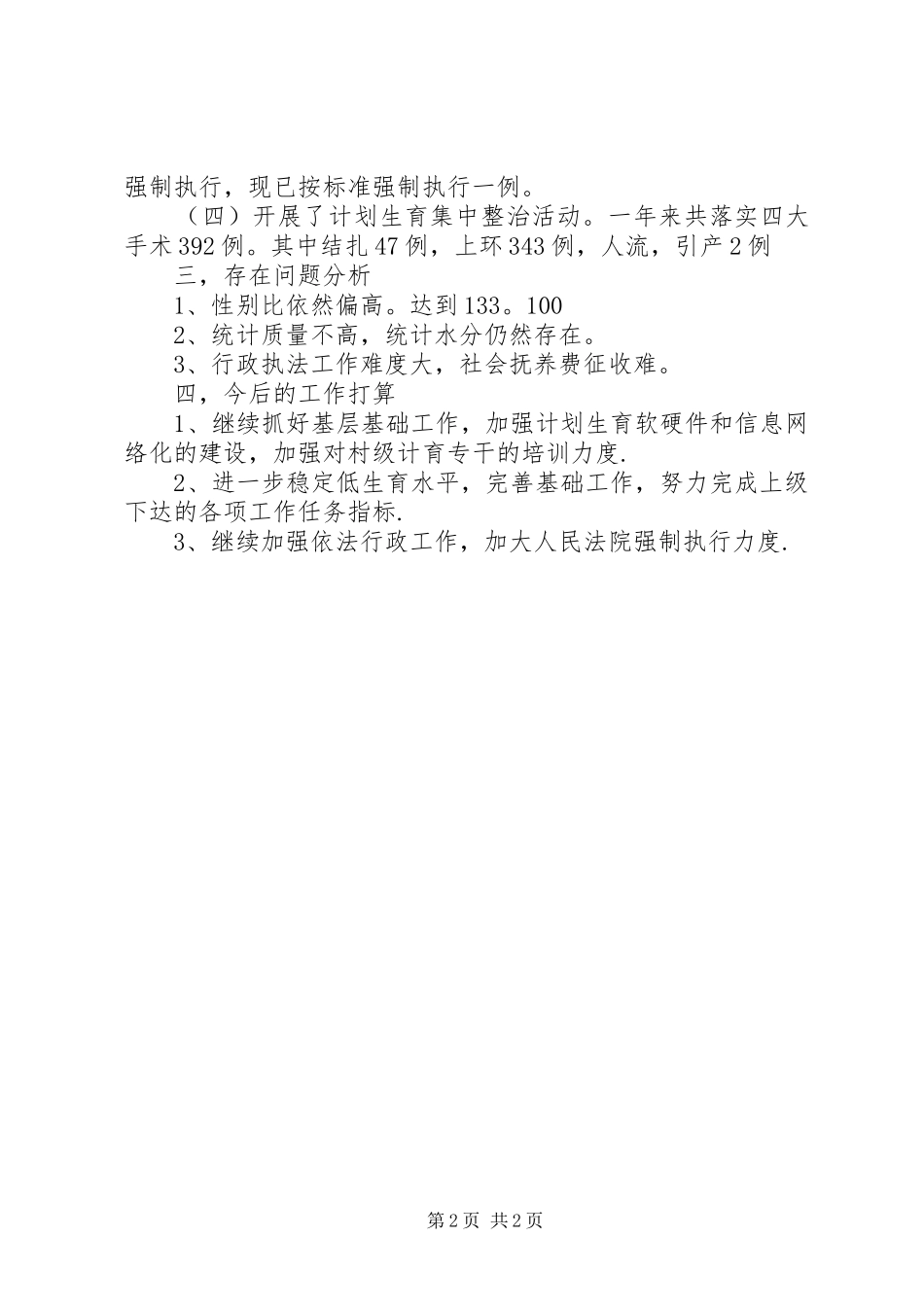 强制执行，现已按标准强制执行一例。

（四）开展了计划生育集中整治活动。一年来共落实四大手术392例。其中结扎47例，上环343例，人流，引产2例

三，存在问题分析

1、性别比依然偏高。达到133。100

2、统计质量不高，统计水分仍然存在。

3、行政执法工作难度大，社会抚养费征收难。

四，今后的工作打算

1、继续抓好基层基础工作，加强计划生育软硬件和信息网络化的建设，加强对村级计育专干的培训力度.

2、进一步稳定低生育水平，完善基础工作，努力完成上级下达的各项工作任务指标.

3、继续加强依法行政工作，加大人民法院强制执行力度.

第2页 共2页